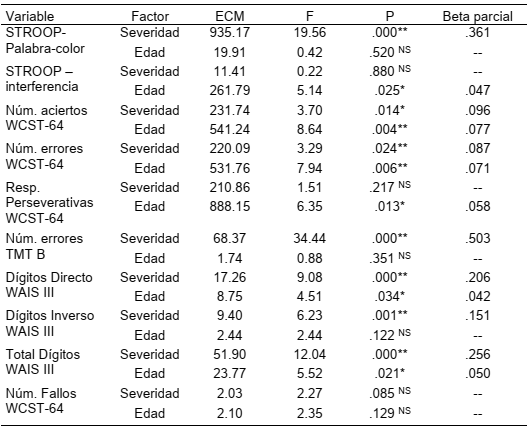 | Variable | Factor | ECM | F | P | Beta parcial |
|---|---|---|---|---|---|
| STROOP-Palabra-color | Severidad | 935.17 | 19.56 | .000** | .361 |
| | Edad | 19.91 | 0.42 | .520 NS | -- |
| STROOP – interferencia | Severidad | 11.41 | 0.22 | .880 NS | -- |
| | Edad | 261.79 | 5.14 | .025* | .047 |
| Núm. aciertos WCST-64 | Severidad | 231.74 | 3.70 | .014* | .096 |
| | Edad | 541.24 | 8.64 | .004** | .077 |
| Núm. errores WCST-64 | Severidad | 220.09 | 3.29 | .024** | .087 |
| | Edad | 531.76 | 7.94 | .006** | .071 |
| Resp. Perseverativas WCST-64 | Severidad | 210.86 | 1.51 | .217 NS | -- |
| | Edad | 888.15 | 6.35 | .013* | .058 |
| Núm. errores TMT B | Severidad | 68.37 | 34.44 | .000** | .503 |
| | Edad | 1.74 | 0.88 | .351 NS | -- |
| Dígitos Directo WAIS III | Severidad | 17.26 | 9.08 | .000** | .206 |
| | Edad | 8.75 | 4.51 | .034* | .042 |
| Dígitos Inverso WAIS III | Severidad | 9.40 | 6.23 | .001** | .151 |
| | Edad | 2.44 | 2.44 | .122 NS | -- |
| Total Dígitos WAIS III | Severidad | 51.90 | 12.04 | .000** | .256 |
| | Edad | 23.77 | 5.52 | .021* | .050 |
| Núm. Fallos WCST-64 | Severidad | 2.03 | 2.27 | .085 NS | -- |
| | Edad | 2.10 | 2.35 | .129 NS | -- |